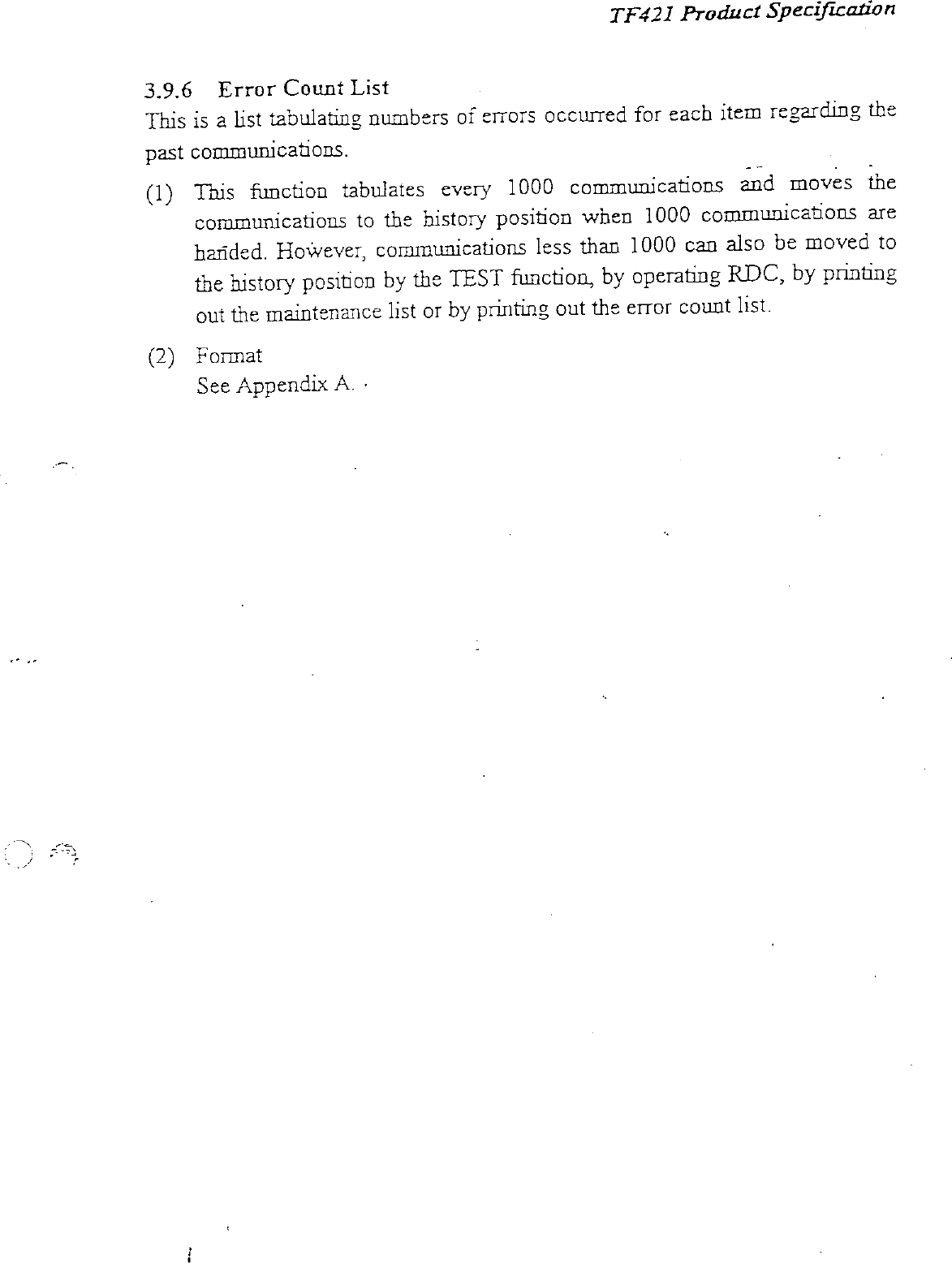 TF421 Product Specification

3.9.6 Error Count List
This is a list tabulating numbers of errors occurred for each item regarding the past communications.

(1) This function tabulates every 1000 communications and moves the communications to the history position when 1000 communications are handed. However, communications less than 1000 can also be moved to the history position by the TEST function, by operating RDC, by printing out the maintenance list or by printing out the error count list.

(2) Format
See Appendix A.